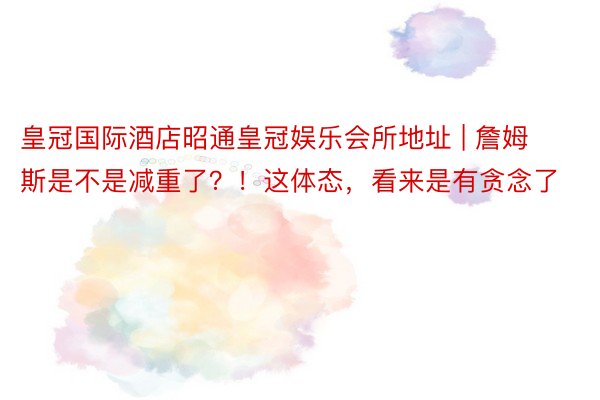 皇冠国际酒店昭通皇冠娱乐会所地址 | 詹姆斯是不是减重了？！这体态，看来是有贪念了